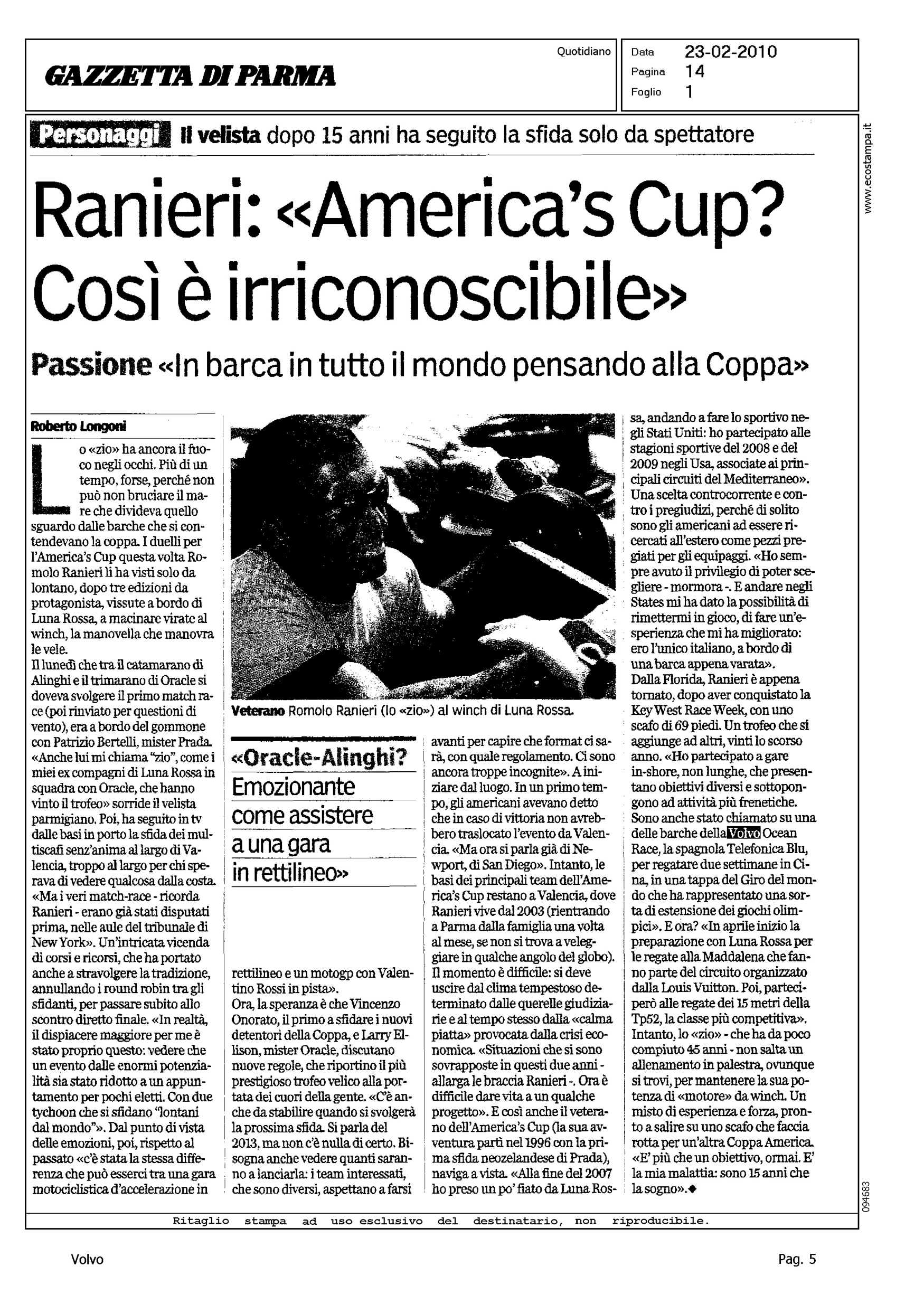 GAZZETTA DI PARMA

Quotidiano

Data 23-02-2010
Pagina 14
Foglio 1

www.ecostampa.it

Personaggi Il velista dopo 15 anni ha seguito la sfida solo da spettatore

Ranieri: «America's Cup? Così è irriconoscibile»

Passione «In barca in tutto il mondo pensando alla Coppa»

Roberto Longoni

Lo «zio» ha ancora il fuoco negli occhi. Più di un tempo, forse, perché non può non bruciare il mare che divideva quello sguardo dalle barche che si contendevano la coppa. I duelli per l'America's Cup questa volta Romolo Ranieri li ha visti solo da lontano, dopo tre edizioni da protagonista, vissute a bordo di Luna Rossa, a macinare virate al winch, la manovella che manovra le vele.
Il lunedì che tra il catamarano di Alinghi e il trimarano di Oracle si doveva svolgere il primo match race (poi rinviato per questioni di vento), era a bordo del gommone con Patrizio Bertelli, mister Prada. «Anche lui mi chiama "zio", come i miei ex compagni di Luna Rossa in squadra con Oracle, che hanno vinto il trofeo» sorride il velista parmigiano. Poi, ha seguito in tv dalle basi in porto la sfida dei multiscafi senz'anima al largo di Valencia, troppo al largo per chi sperava di vedere qualcosa dalla costa. «Ma i veri match-race - ricorda Ranieri - erano già stati disputati prima, nelle aule del tribunale di New York». Un'intricata vicenda di corsi e ricorsi, che ha portato anche a stravolgere la tradizione, annullando i round robin tra gli sfidanti, per passare subito allo scontro diretto finale. «In realtà, il dispiacere maggiore per me è stato proprio questo: vedere che un evento dalle enormi potenzialità sia stato ridotto a un appuntamento per pochi eletti. Con due tychoon che si sfidano "lontani dal mondo"». Dal punto di vista delle emozioni, poi, rispetto al passato «c'è stata la stessa differenza che può esserci tra una gara motociclistica d'accelerazione in

Veterano Romolo Ranieri (lo «zio») al winch di Luna Rossa.

«Oracle-Alinghi? Emozionante come assistere a una gara in rettilineo»

rettilineo e un motogp con Valentino Rossi in pista».
Ora, la speranza è che Vincenzo Onorato, il primo a sfidare i nuovi detentori della Coppa, e Larry Ellison, mister Oracle, discutano nuove regole, che riportino il più prestigioso trofeo velico alla portata dei cuori della gente. «C'è anche da stabilire quando si svolgerà la prossima sfida. Si parla del 2013, ma non c'è nulla di certo. Bisogna anche vedere quanti saranno a lanciarla: i team interessati, che sono diversi, aspettano a farsi avanti per capire che format ci sarà, con quale regolamento. Ci sono ancora troppe incognite». A iniziare dal luogo. In un primo tempo, gli americani avevano detto che in caso di vittoria non avrebbero traslocato l'evento da Valencia. «Ma ora si parla già di Newport, di San Diego». Intanto, le basi dei principali team dell'America's Cup restano a Valencia, dove Ranieri vive dal 2003 (rientrando a Parma dalla famiglia una volta al mese, se non si trova a veleggiare in qualche angolo del globo). Il momento è difficile: si deve uscire dal clima tempestoso determinato dalle querelle giudiziarie e al tempo stesso dalla «calma piatta» provocata dalla crisi economica. «Situazioni che si sono sovrapposte in questi due anni - allarga le braccia Ranieri -. Ora è difficile dare vita a un qualche progetto». E così anche il veterano dell'America's Cup (la sua avventura partì nel 1996 con la prima sfida neozelandese di Prada), naviga a vista. «Alla fine del 2007 ho preso un po' fiato da Luna Rossa, andando a fare lo sportivo negli Stati Uniti: ho partecipato alle stagioni sportive del 2008 e del 2009 negli Usa, associate ai principali circuiti del Mediterraneo». Una scelta controcorrente e contro i pregiudizi, perché di solito sono gli americani ad essere ricercati all'estero come pezzi pregiati per gli equipaggi. «Ho sempre avuto il privilegio di poter scegliere - mormora -. E andare negli States mi ha dato la possibilità di rimettermi in gioco, di fare un'esperienza che mi ha migliorato: ero l'unico italiano, a bordo di una barca appena varata». Dalla Florida, Ranieri è appena tornato, dopo aver conquistato la Key West Race Week, con uno scafo di 69 piedi. Un trofeo che si aggiunge ad altri, vinti lo scorso anno. «Ho partecipato a gare in-shore, non lunghe, che presentano obiettivi diversi e sottopongono ad attività più frenetiche. Sono anche stato chiamato su una delle barche della Volvo Ocean Race, la spagnola Telefonica Blu, per regatare due settimane in Cina, in una tappa del Giro del mondo che ha rappresentato una sorta di estensione dei giochi olimpici». E ora? «In aprile inizio la preparazione con Luna Rossa per le regate alla Maddalena che fanno parte del circuito organizzato dalla Louis Vuitton. Poi, parteciperò alle regate dei 15 metri della Tp52, la classe più competitiva». Intanto, lo «zio» - che ha da poco compiuto 45 anni - non salta un allenamento in palestra, ovunque si trovi, per mantenere la sua potenza di «motore» da winch. Un misto di esperienza e forza, pronto a salire su uno scafo che faccia rotta per un'altra Coppa America. «E' più che un obiettivo, ormai. E' la mia malattia: sono 15 anni che la sogno».◆

094683

Ritaglio stampa ad uso esclusivo del destinatario, non riproducibile.

Volvo

Pag. 5